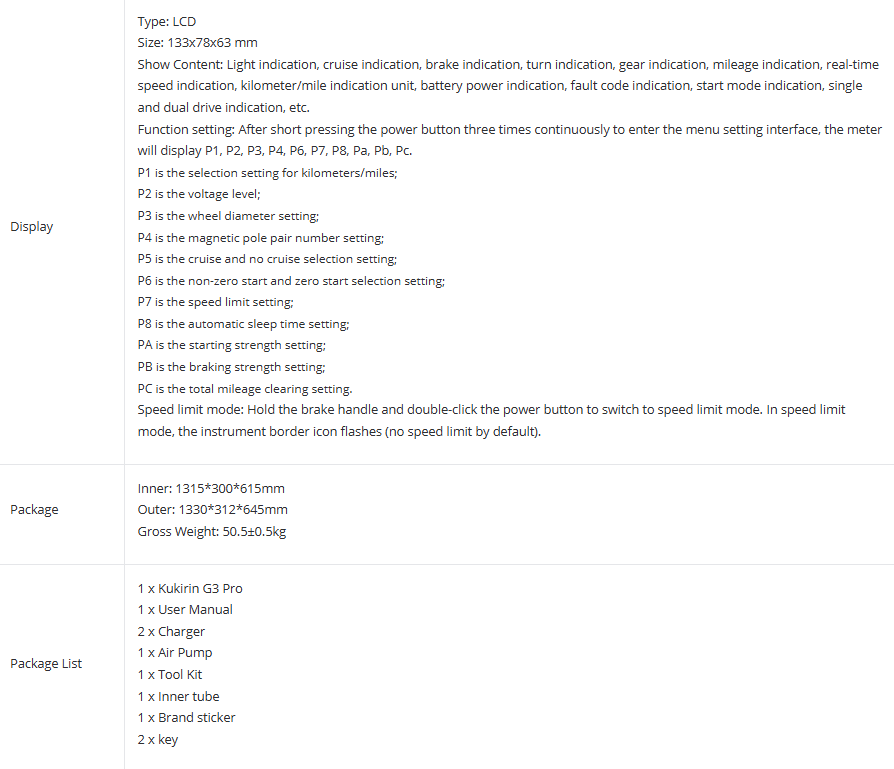 | | |
|---|---|
| Display | Type: LCD<br>Size: 133x78x63 mm<br>Show Content: Light indication, cruise indication, brake indication, turn indication, gear indication, mileage indication, real-time speed indication, kilometer/mile indication unit, battery power indication, fault code indication, start mode indication, single and dual drive indication, etc.<br>Function setting: After short pressing the power button three times continuously to enter the menu setting interface, the meter will display P1, P2, P3, P4, P6, P7, P8, Pa, Pb, Pc.<br>P1 is the selection setting for kilometers/miles;<br>P2 is the voltage level;<br>P3 is the wheel diameter setting;<br>P4 is the magnetic pole pair number setting;<br>P5 is the cruise and no cruise selection setting;<br>P6 is the non-zero start and zero start selection setting;<br>P7 is the speed limit setting;<br>P8 is the automatic sleep time setting;<br>PA is the starting strength setting;<br>PB is the braking strength setting;<br>PC is the total mileage clearing setting.<br>Speed limit mode: Hold the brake handle and double-click the power button to switch to speed limit mode. In speed limit mode, the instrument border icon flashes (no speed limit by default). |
| Package | Inner: 1315\*300\*615mm<br>Outer: 1330\*312\*645mm<br>Gross Weight: 50.5±0.5kg |
| Package List | 1 x Kukirin G3 Pro<br>1 x User Manual<br>2 x Charger<br>1 x Air Pump<br>1 x Tool Kit<br>1 x Inner tube<br>1 x Brand sticker<br>2 x key |